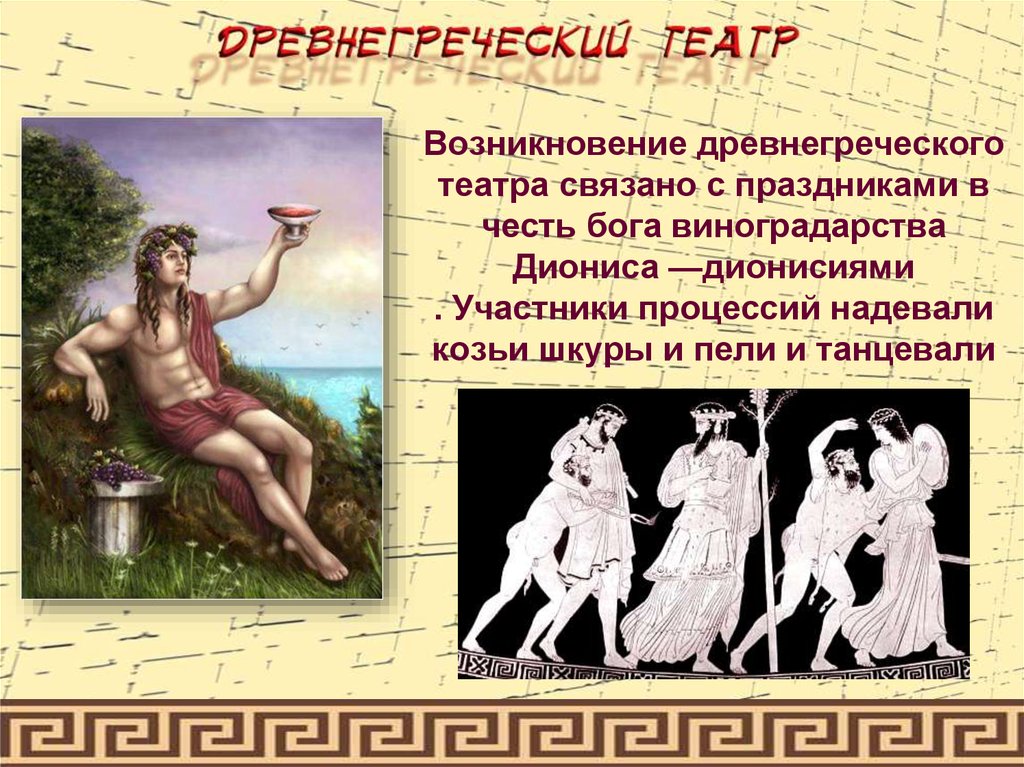 ДРЕВНЕГРЕЧЕСКИЙ ТЕАТР

Возникновение древнегреческого театра связано с праздниками в честь бога виноградарства Диониса —дионисиями . Участники процессий надевали козьи шкуры и пели и танцевали